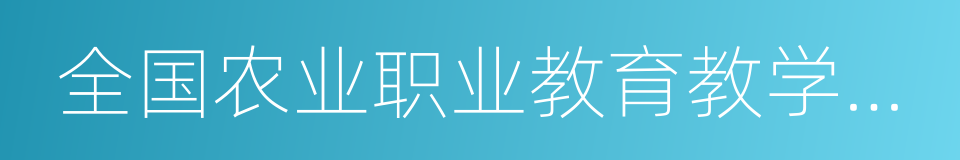 全国农业职业教育教学...